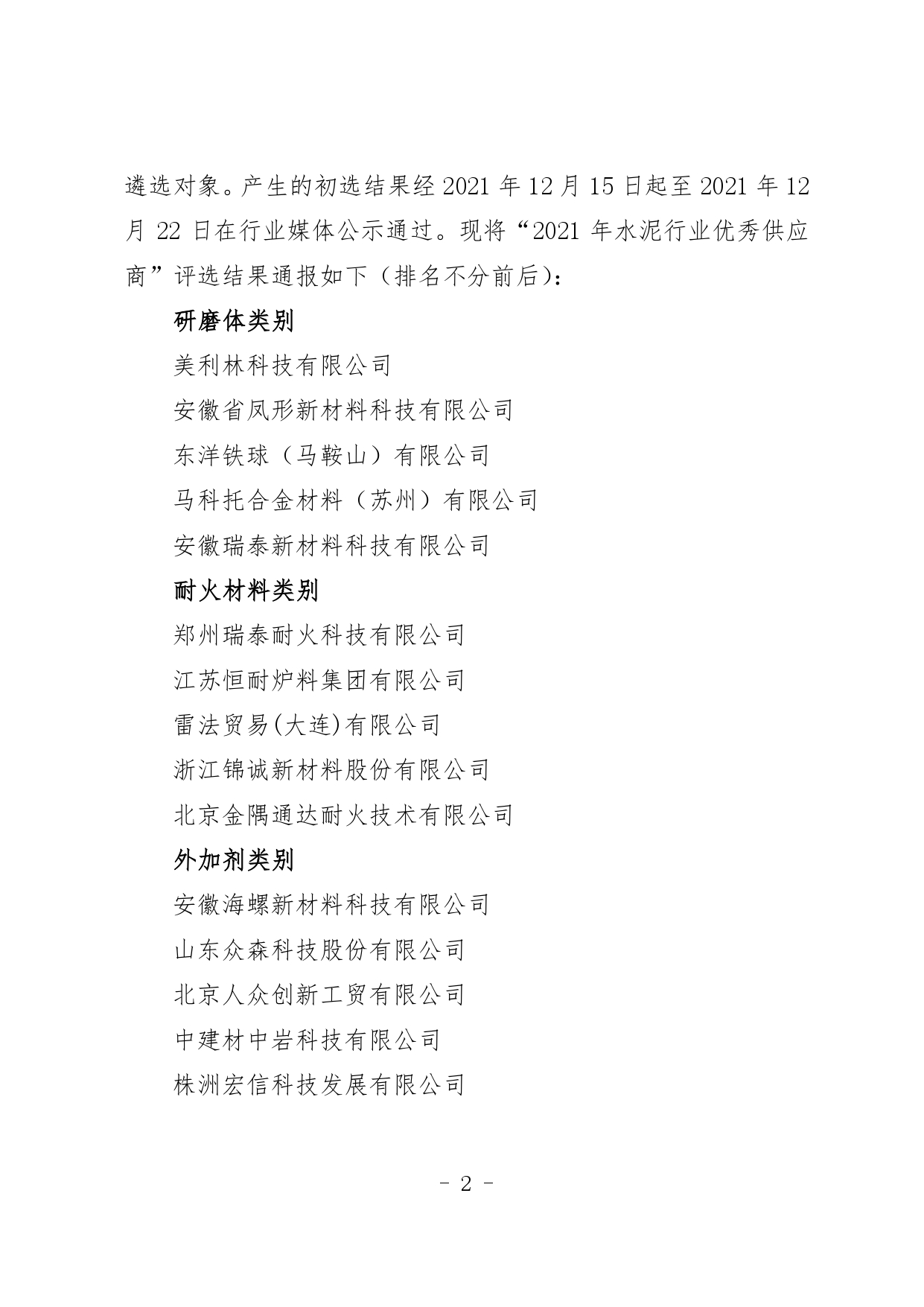 遴选对象。产生的初选结果经 2021 年 12 月 15 日起至 2021 年 12 月 22 日在行业媒体公示通过。现将“2021 年水泥行业优秀供应商”评选结果通报如下（排名不分前后）：

研磨体类别

美利林科技有限公司

安徽省凤形新材料科技有限公司

东洋铁球（马鞍山）有限公司

马科托合金材料（苏州）有限公司

安徽瑞泰新材料科技有限公司

耐火材料类别

郑州瑞泰耐火科技有限公司

江苏恒耐炉料集团有限公司

雷法贸易(大连)有限公司

浙江锦诚新材料股份有限公司

北京金隅通达耐火技术有限公司

外加剂类别

安徽海螺新材料科技有限公司

山东众森科技股份有限公司

北京人众创新工贸有限公司

中建材中岩科技有限公司

株洲宏信科技发展有限公司

- 2 -